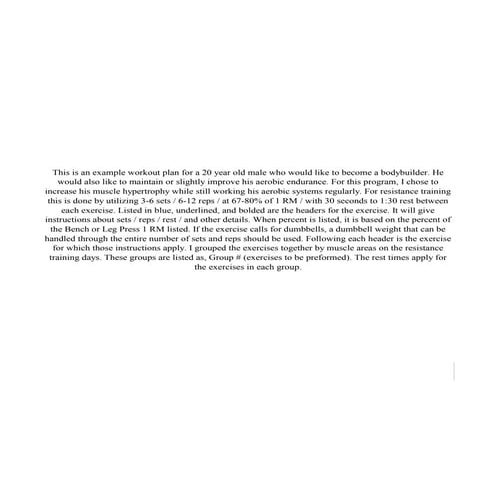 This is an example workout plan for a 20 year old male who would like to become a bodybuilder. He would also like to maintain or slightly improve his aerobic endurance. For this program, I chose to increase his muscle hypertrophy while still working his aerobic systems regularly. For resistance training this is done by utilizing 3-6 sets / 6-12 reps / at 67-80% of 1 RM / with 30 seconds to 1:30 rest between each exercise. Listed in blue, underlined, and bolded are the headers for the exercise. It will give instructions about sets / reps / rest / and other details. When percent is listed, it is based on the percent of the Bench or Leg Press 1 RM listed. If the exercise calls for dumbbells, a dumbbell weight that can be handled through the entire number of sets and reps should be used. Following each header is the exercise for which those instructions apply. I grouped the exercises together by muscle areas on the resistance training days. These groups are listed as, Group # (exercises to be preformed). The rest times apply for the exercises in each group.